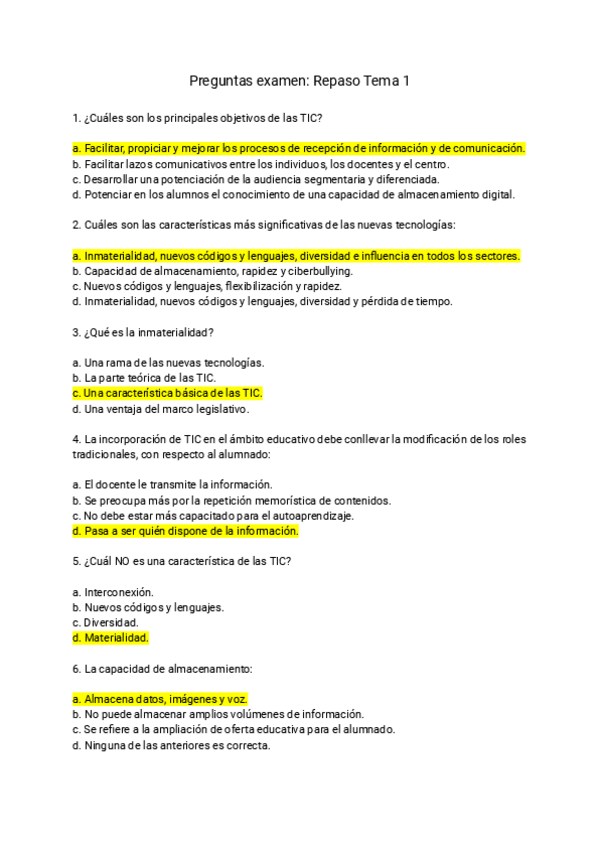 Preguntas examen: Repaso Tema 1

1. ¿Cuáles son los principales objetivos de las TIC?

a. Facilitar, propiciar y mejorar los procesos de recepción de información y de comunicación.
b. Facilitar lazos comunicativos entre los individuos, los docentes y el centro.
c. Desarrollar una potenciación de la audiencia segmentaria y diferenciada.
d. Potenciar en los alumnos el conocimiento de una capacidad de almacenamiento digital.

2. Cuáles son las características más significativas de las nuevas tecnologías:

a. Inmaterialidad, nuevos códigos y lenguajes, diversidad e influencia en todos los sectores.
b. Capacidad de almacenamiento, rapidez y ciberbullying.
c. Nuevos códigos y lenguajes, flexibilización y rapidez.
d. Inmaterialidad, nuevos códigos y lenguajes, diversidad y pérdida de tiempo.

3. ¿Qué es la inmaterialidad?

a. Una rama de las nuevas tecnologías.
b. La parte teórica de las TIC.
c. Una característica básica de las TIC.
d. Una ventaja del marco legislativo.

4. La incorporación de TIC en el ámbito educativo debe conllevar la modificación de los roles tradicionales, con respecto al alumnado:

a. El docente le transmite la información.
b. Se preocupa más por la repetición memorística de contenidos.
c. No debe estar más capacitado para el autoaprendizaje.
d. Pasa a ser quién dispone de la información.

5. ¿Cuál NO es una característica de las TIC?

a. Interconexión.
b. Nuevos códigos y lenguajes.
c. Diversidad.
d. Materialidad.

6. La capacidad de almacenamiento:

a. Almacena datos, imágenes y voz.
b. No puede almacenar amplios volúmenes de información.
c. Se refiere a la ampliación de oferta educativa para el alumnado.
d. Ninguna de las anteriores es correcta.